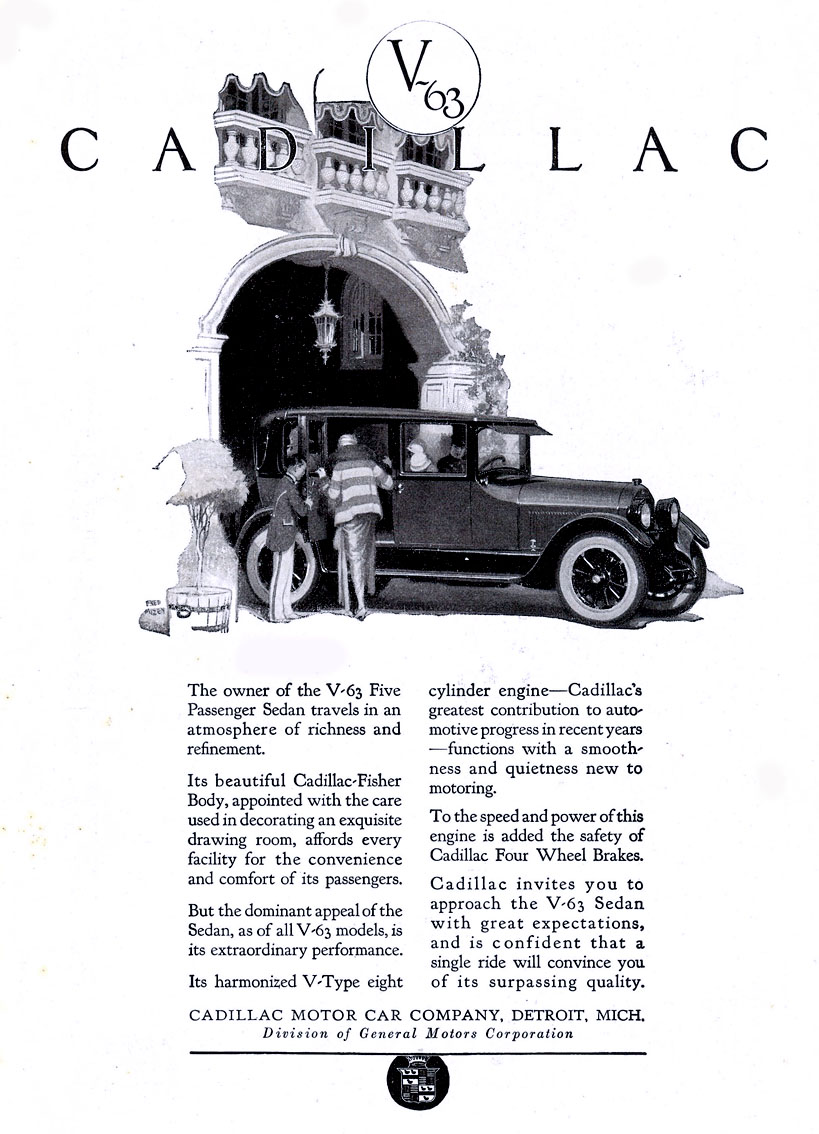 V-63

CADILLAC

The owner of the V-63 Five Passenger Sedan travels in an atmosphere of richness and refinement.

Its beautiful Cadillac-Fisher Body, appointed with the care used in decorating an exquisite drawing room, affords every facility for the convenience and comfort of its passengers.

But the dominant appeal of the Sedan, as of all V-63 models, is its extraordinary performance.

Its harmonized V-Type eight cylinder engine—Cadillac's greatest contribution to automotive progress in recent years—functions with a smoothness and quietness new to motoring.

To the speed and power of this engine is added the safety of Cadillac Four Wheel Brakes.

Cadillac invites you to approach the V-63 Sedan with great expectations, and is confident that a single ride will convince you of its surpassing quality.

CADILLAC MOTOR CAR COMPANY, DETROIT, MICH.
Division of General Motors Corporation